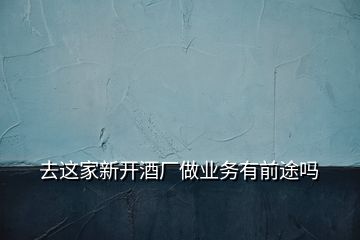 去这家新开酒厂做业务有前途吗